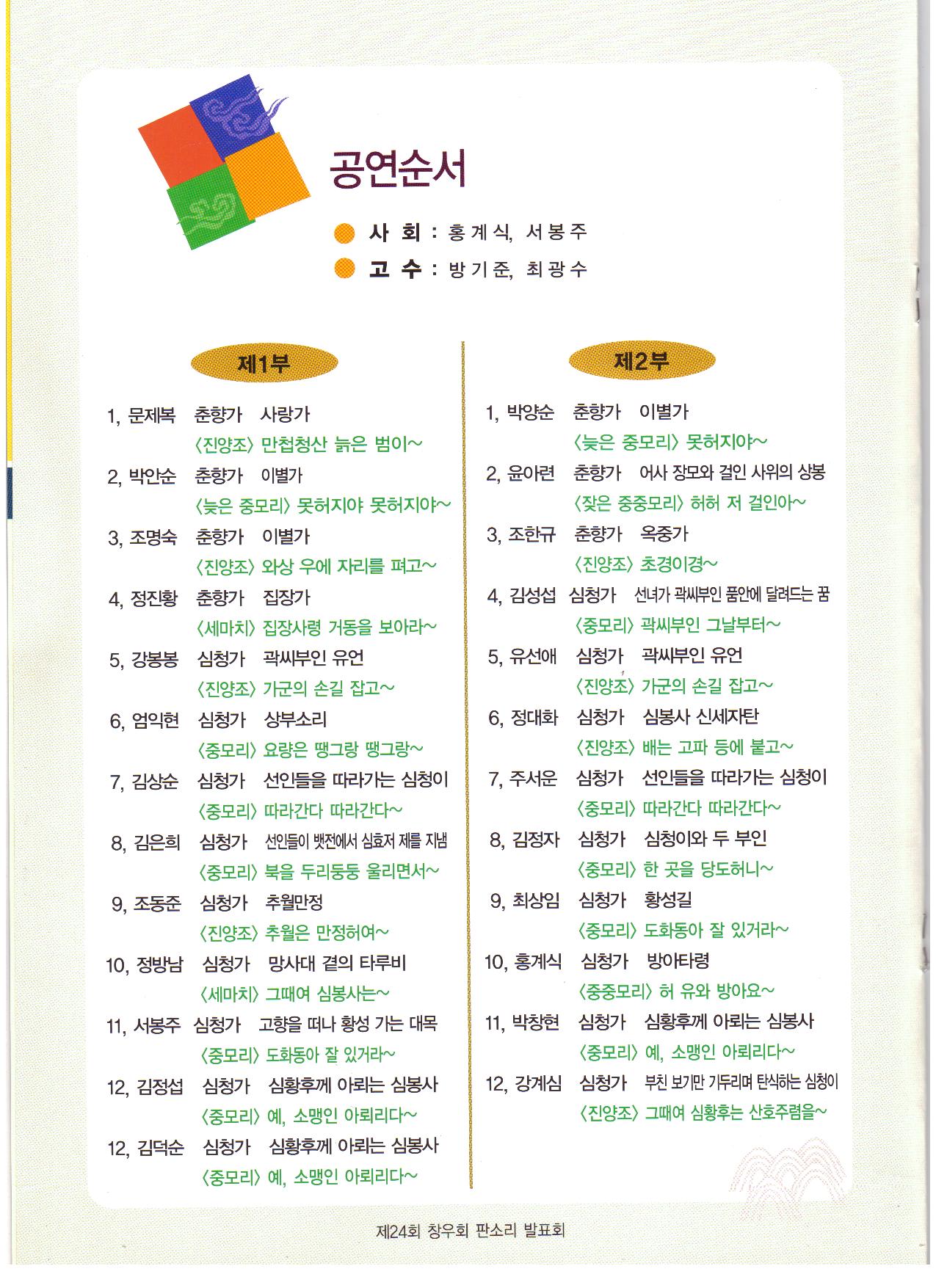 공연순서

사 회 : 홍계식, 서봉주
고 수 : 방기준, 최광수

제1부

1, 문제복 춘향가 사랑가
〈진양조〉 만첩청산 늙은 범이~
2, 박안순 춘향가 이별가
〈늦은 중모리〉 못허지야 못허지야~
3, 조명숙 춘향가 이별가
〈진양조〉 와상 우에 자리를 펴고~
4, 정진황 춘향가 집장가
〈세마치〉 집장사령 거동을 보아라~
5, 강봉봉 심청가 곽씨부인 유언
〈진양조〉 가군의 손길 잡고~
6, 엄익현 심청가 상부소리
〈중모리〉 요량은 땡그랑 땡그랑~
7, 김상순 심청가 선인들을 따라가는 심청이
〈중모리〉 따라간다 따라간다~
8, 김은희 심청가 선인들이 뱃전에서 심효저 제를 지냄
〈중모리〉 북을 두리둥둥 울리면서~
9, 조동준 심청가 추월만정
〈진양조〉 추월은 만정허여~
10, 정방남 심청가 망사대 곁의 타루비
〈세마치〉 그때여 심봉사는~
11, 서봉주 심청가 고향을 떠나 황성 가는 대목
〈중모리〉 도화동아 잘 있거라~
12, 김정섭 심청가 심황후께 아뢰는 심봉사
〈중모리〉 예, 소맹인 아뢰리다~
12, 김덕순 심청가 심황후께 아뢰는 심봉사
〈중모리〉 예, 소맹인 아뢰리다~

제2부

1, 박양순 춘향가 이별가
〈늦은 중모리〉 못허지야~
2, 윤아련 춘향가 어사 장모와 걸인 사위의 상봉
〈잦은 중중모리〉 허허 저 걸인아~
3, 조한규 춘향가 옥중가
〈진양조〉 초경이경~
4, 김성섭 심청가 선녀가 곽씨부인 품안에 달려드는 꿈
〈중모리〉 곽씨부인 그날부터~
5, 유선애 심청가 곽씨부인 유언
〈진양조〉 가군의 손길 잡고~
6, 정대화 심청가 심봉사 신세자탄
〈진양조〉 배는 고파 등에 붙고~
7, 주서운 심청가 선인들을 따라가는 심청이
〈중모리〉 따라간다 따라간다~
8, 김정자 심청가 심청이와 두 부인
〈중모리〉 한 곳을 당도허니~
9, 최상임 심청가 황성길
〈중모리〉 도화동아 잘 있거라~
10, 홍계식 심청가 방아타령
〈중중모리〉 허 유와 방아요~
11, 박창현 심청가 심황후께 아뢰는 심봉사
〈중모리〉 예, 소맹인 아뢰리다~
12, 강계심 심청가 부친 보기만 기두리며 탄식하는 심청이
〈진양조〉 그때여 심황후는 산호주렴을~

제24회 창우회 판소리 발표회